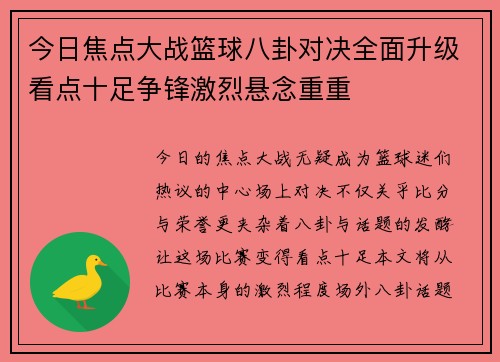 今日焦点大战篮球八卦对决全面升级看点十足争锋激烈悬念重重

今日的焦点大战无疑成为篮球迷们热议的中心场上对决不仅关乎比分与荣誉更夹杂着八卦与话题的发酵让这场比赛变得看点十足本文将从比赛本身的激烈程度场外八卦话题